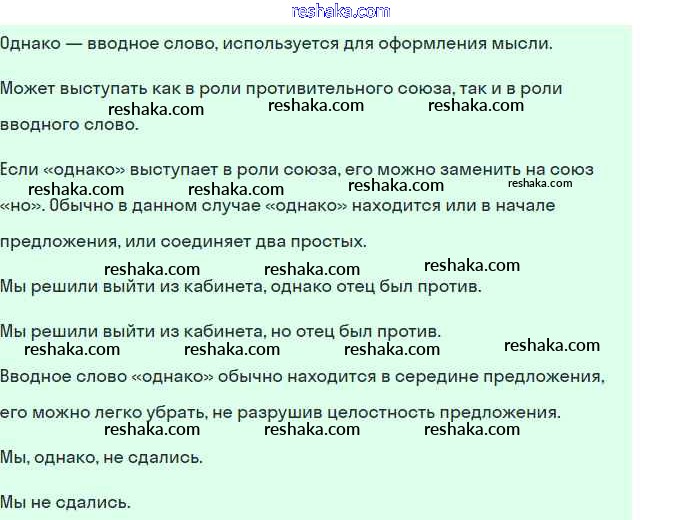 reshaka.com

Однако — вводное слово, используется для оформления мысли.

Может выступать как в роли противительного союза, так и в роли вводного слово.

reshaka.com reshaka.com reshaka.com

Если «однако» выступает в роли союза, его можно заменить на союз «но». Обычно в данном случае «однако» находится или в начале предложения, или соединяет два простых.

reshaka.com reshaka.com reshaka.com reshaka.com

reshaka.com reshaka.com reshaka.com

Мы решили выйти из кабинета, однако отец был против.

Мы решили выйти из кабинета, но отец был против.

reshaka.com reshaka.com reshaka.com reshaka.com

Вводное слово «однако» обычно находится в середине предложения, его можно легко убрать, не разрушив целостность предложения.

reshaka.com reshaka.com reshaka.com

Мы, однако, не сдались.

Мы не сдались.